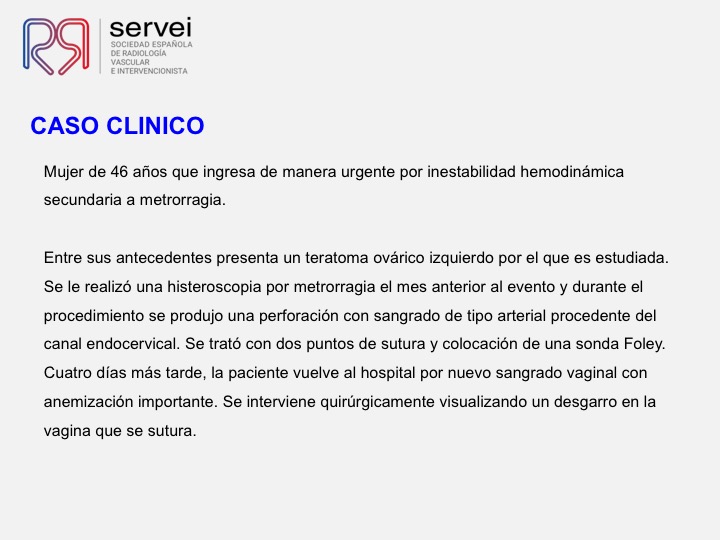 servei
SOCIEDAD ESPAÑOLA
DE RADIOLOGÍA
VASCULAR
E INTERVENCIONISTA

CASO CLINICO

Mujer de 46 años que ingresa de manera urgente por inestabilidad hemodinámica secundaria a metrorragia.

Entre sus antecedentes presenta un teratoma ovárico izquierdo por el que es estudiada. Se le realizó una histeroscopia por metrorragia el mes anterior al evento y durante el procedimiento se produjo una perforación con sangrado de tipo arterial procedente del canal endocervical. Se trató con dos puntos de sutura y colocación de una sonda Foley. Cuatro días más tarde, la paciente vuelve al hospital por nuevo sangrado vaginal con anemización importante. Se interviene quirúrgicamente visualizando un desgarro en la vagina que se sutura.